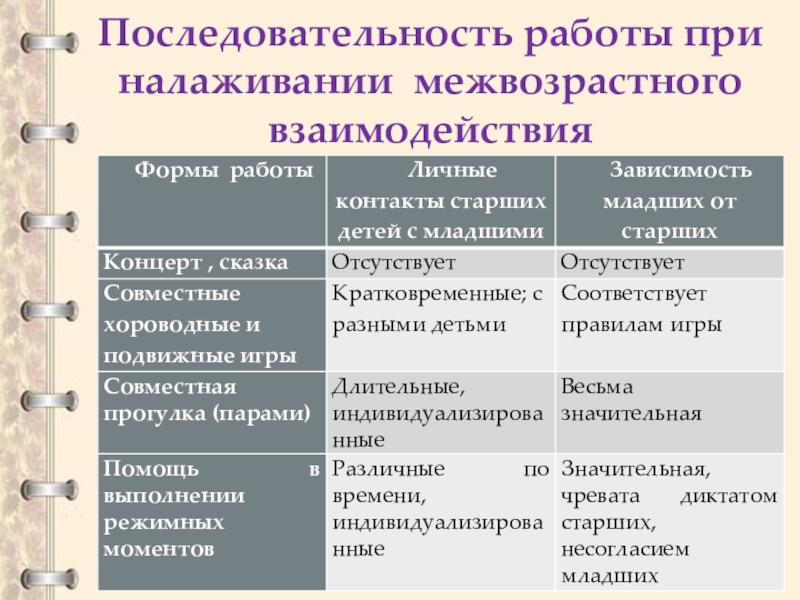 Последовательность работы при налаживании межвозрастного взаимодействия

| Формы работы | Личные контакты старших детей с младшими | Зависимость младших от старших |
|---|---|---|
| Концерт , сказка | Отсутствует | Отсутствует |
| Совместные хороводные и подвижные игры | Кратковременные; с разными детьми | Соответствует правилам игры |
| Совместная прогулка (парами) | Длительные, индивидуализированные | Весьма значительная |
| Помощь в выполнении режимных моментов | Различные по времени, индивидуализированные | Значительная, чревата диктатом старших, несогласием младших |